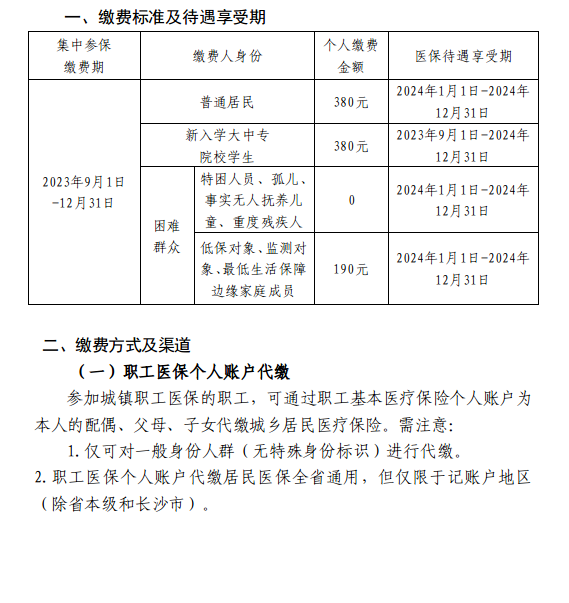 一、缴费标准及待遇享受期

| 集中参保缴费期 | 缴费人身份 | | 个人缴费金额 | 医保待遇享受期 |
|---|---|---|---|---|
| 2023年9月1日-12月31日 | 普通居民 | | 380元 | 2024年1月1日-2024年12月31日 |
| | 新入学大中专院校学生 | | 380元 | 2023年9月1日-2024年12月31日 |
| | 困难群众 | 特困人员、孤儿、事实无人抚养儿童、重度残疾人 | 0 | 2024年1月1日-2024年12月31日 |
| | | 低保对象、监测对象、最低生活保障边缘家庭成员 | 190元 | 2024年1月1日-2024年12月31日 |

二、缴费方式及渠道

（一）职工医保个人账户代缴

参加城镇职工医保的职工，可通过职工基本医疗保险个人账户为本人的配偶、父母、子女代缴城乡居民医疗保险。需注意:

1. 仅可对一般身份人群（无特殊身份标识）进行代缴。

2. 职工医保个人账户代缴居民医保全省通用，但仅限于记账户地区（除省本级和长沙市）。